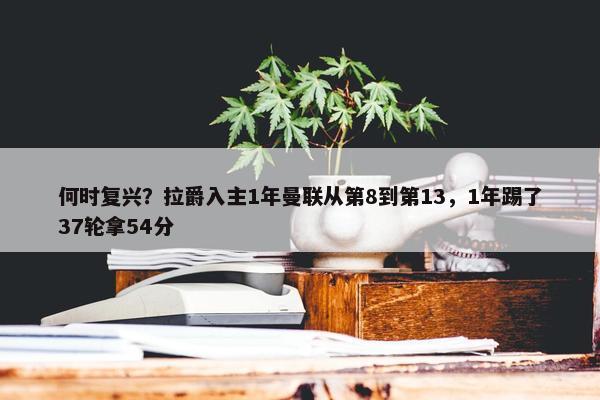 何时复兴？拉爵入主1年曼联从第8到第13，1年踢了37轮拿54分